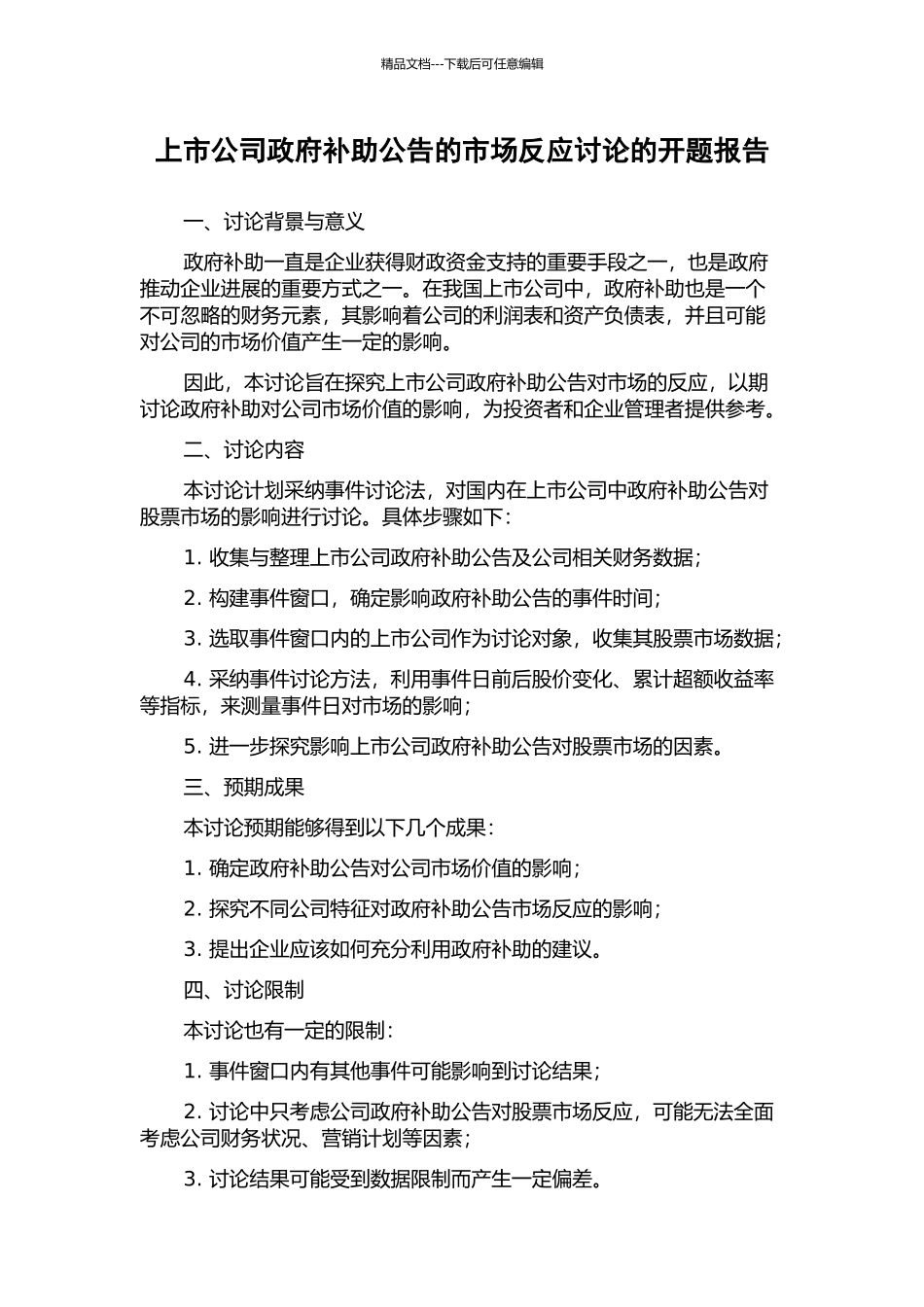 精品文档---下载后可任意编辑

上市公司政府补助公告的市场反应讨论的开题报告

一、讨论背景与意义

政府补助一直是企业获得财政资金支持的重要手段之一，也是政府推动企业进展的重要方式之一。在我国上市公司中，政府补助也是一个不可忽略的财务元素，其影响着公司的利润表和资产负债表，并且可能对公司的市场价值产生一定的影响。

因此，本讨论旨在探究上市公司政府补助公告对市场的反应，以期讨论政府补助对公司市场价值的影响，为投资者和企业管理者提供参考。

二、讨论内容

本讨论计划采纳事件讨论法，对国内在上市公司中政府补助公告对股票市场的影响进行讨论。具体步骤如下：

1. 收集与整理上市公司政府补助公告及公司相关财务数据；

2. 构建事件窗口，确定影响政府补助公告的事件时间；

3. 选取事件窗口内的上市公司作为讨论对象，收集其股票市场数据；

4. 采纳事件讨论方法，利用事件日前后股价变化、累计超额收益率等指标，来测量事件日对市场的影响；

5. 进一步探究影响上市公司政府补助公告对股票市场的因素。

三、预期成果

本讨论预期能够得到以下几个成果：

1. 确定政府补助公告对公司市场价值的影响；

2. 探究不同公司特征对政府补助公告市场反应的影响；

3. 提出企业应该如何充分利用政府补助的建议。

四、讨论限制

本讨论也有一定的限制：

1. 事件窗口内有其他事件可能影响到讨论结果；

2. 讨论中只考虑公司政府补助公告对股票市场反应，可能无法全面考虑公司财务状况、营销计划等因素；

3. 讨论结果可能受到数据限制而产生一定偏差。